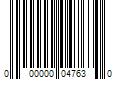 0 00000 04763 0